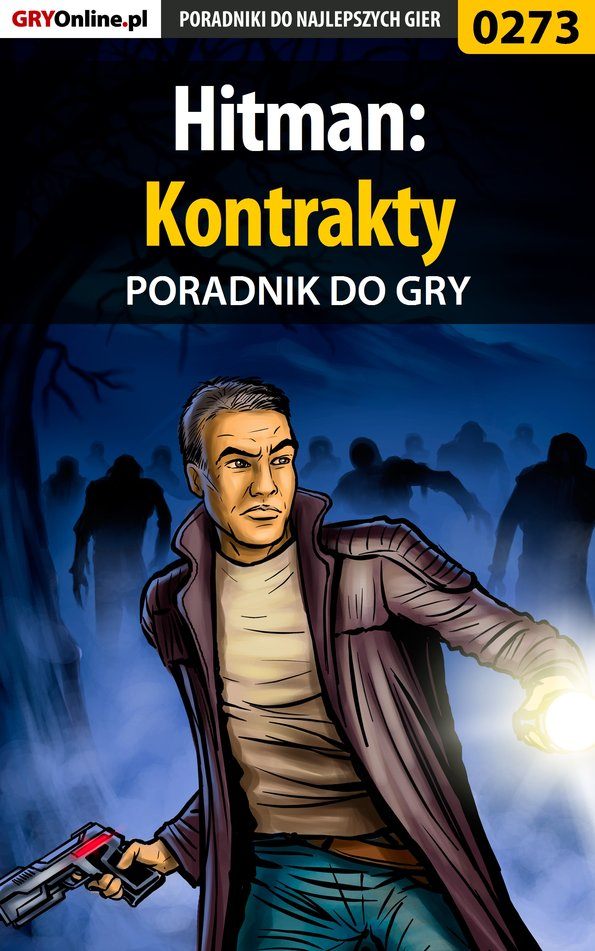 GRYOnline.pl
PORADNIKI DO NAJLEPSZYCH GIER
0273

Hitman:
Kontrakty
PORADNIK DO GRY